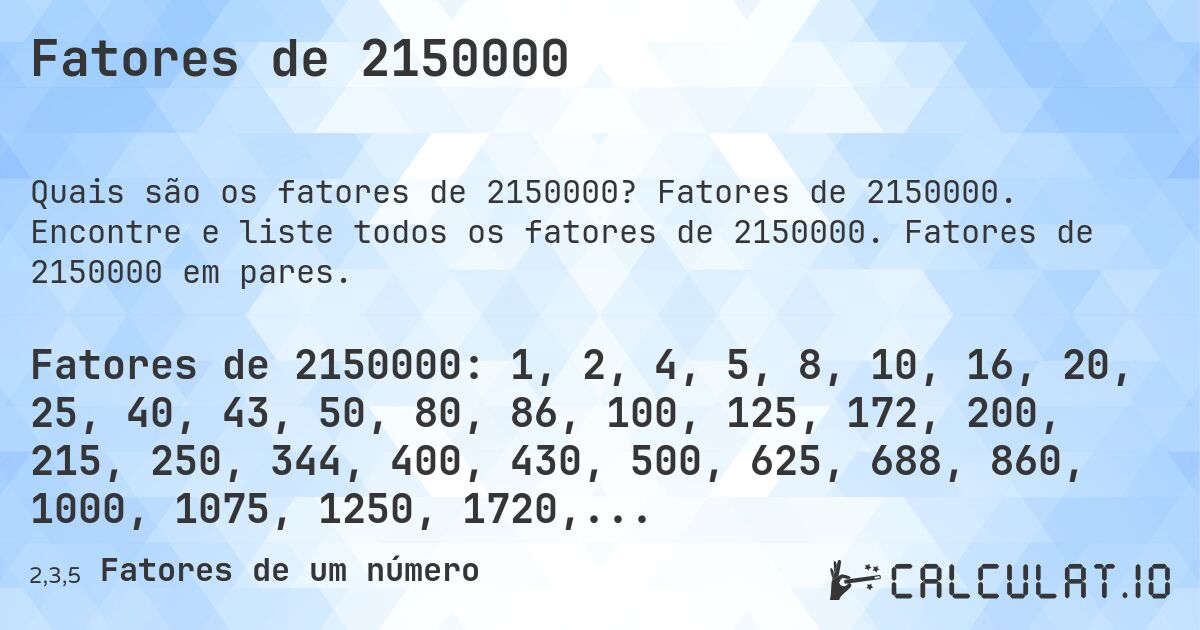 Fatores de 2150000

Quais são os fatores de 2150000? Fatores de 2150000. Encontre e liste todos os fatores de 2150000. Fatores de 2150000 em pares.

Fatores de 2150000: 1, 2, 4, 5, 8, 10, 16, 20, 25, 40, 43, 50, 80, 86, 100, 125, 172, 200, 215, 250, 344, 400, 430, 500, 625, 688, 860, 1000, 1075, 1250, 1720,...

2,3,5 Fatores de um número

CALCULAT.IO